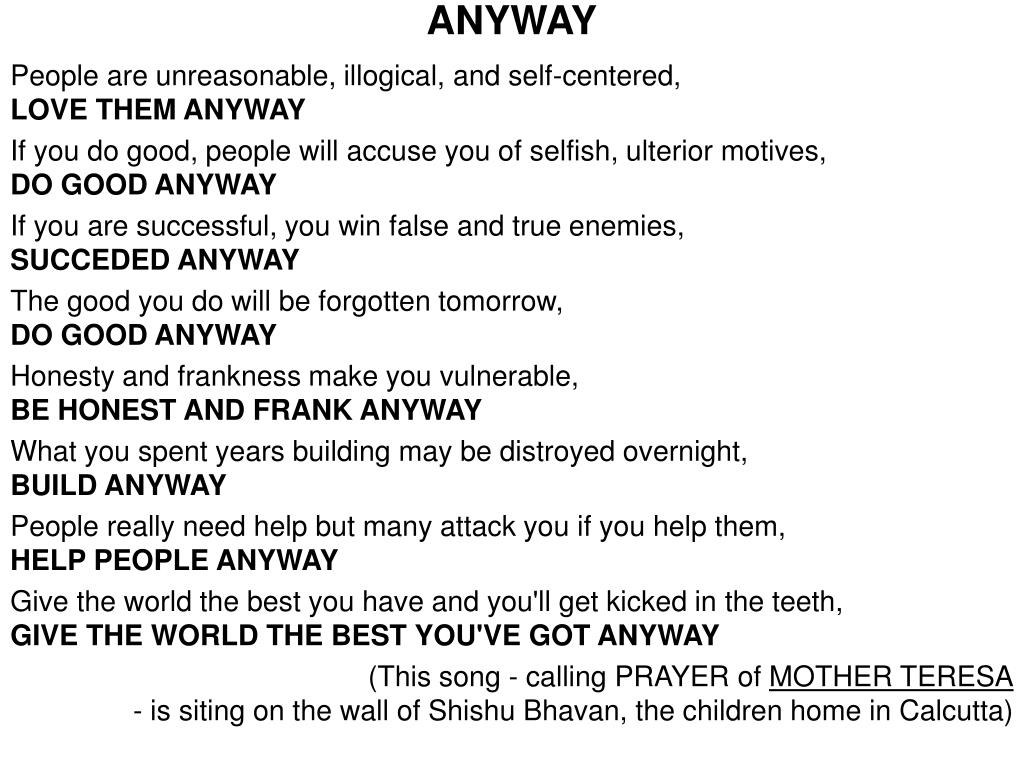 ANYWAY

People are unreasonable, illogical, and self-centered,
LOVE THEM ANYWAY

If you do good, people will accuse you of selfish, ulterior motives,
DO GOOD ANYWAY

If you are successful, you win false and true enemies,
SUCCEDED ANYWAY

The good you do will be forgotten tomorrow,
DO GOOD ANYWAY

Honesty and frankness make you vulnerable,
BE HONEST AND FRANK ANYWAY

What you spent years building may be distroyed overnight,
BUILD ANYWAY

People really need help but many attack you if you help them,
HELP PEOPLE ANYWAY

Give the world the best you have and you'll get kicked in the teeth,
GIVE THE WORLD THE BEST YOU'VE GOT ANYWAY

(This song - calling PRAYER of MOTHER TERESA
- is siting on the wall of Shishu Bhavan, the children home in Calcutta)